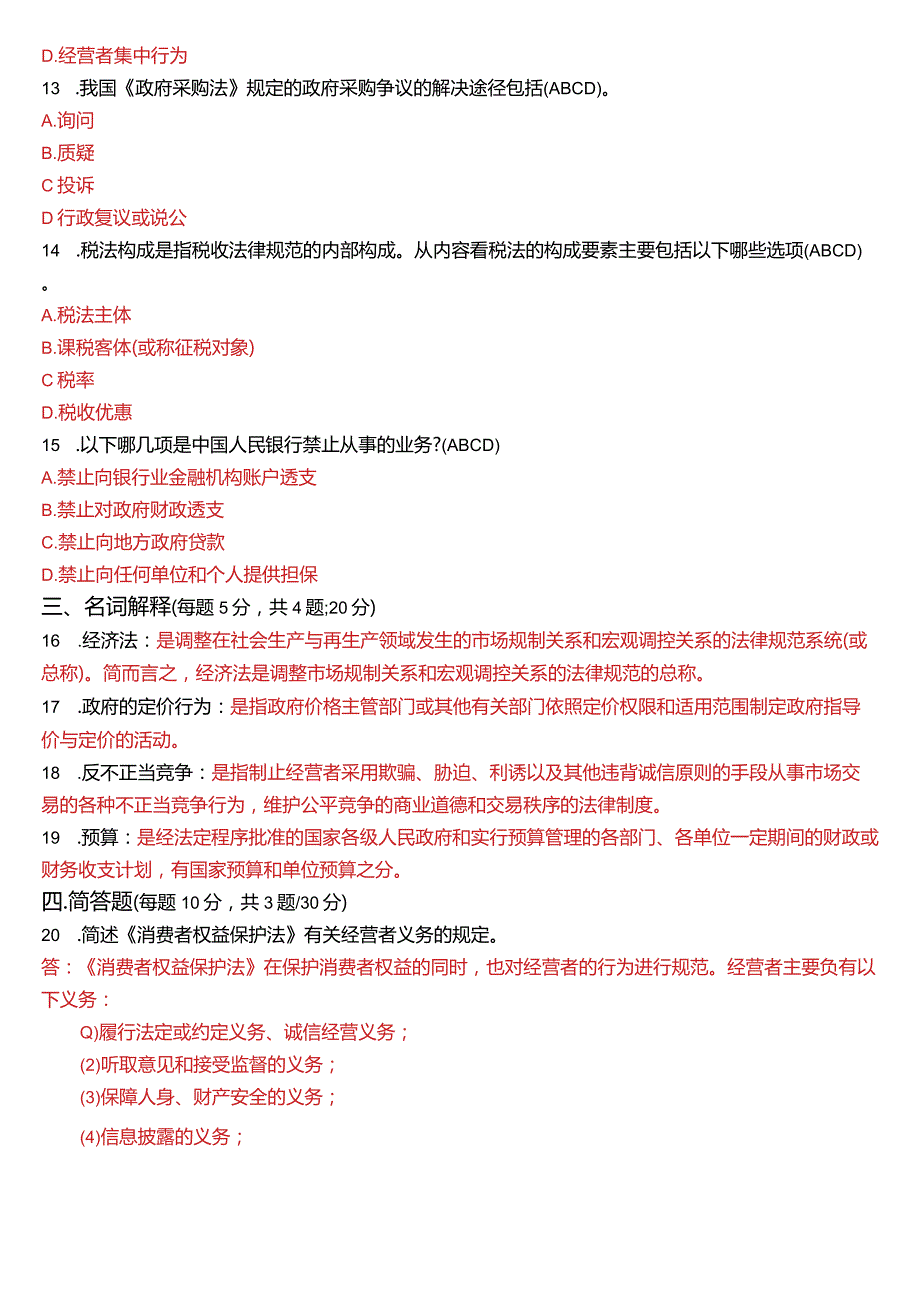 D.经营者集中行为

13 .我国《政府采购法》规定的政府采购争议的解决途径包括(ABCD)。

A.询问

B.质疑

C 投诉

D 行政复议或说公

14 .税法构成是指税收法律规范的内部构成。从内容看税法的构成要素主要包括以下哪些选项(ABCD)。

A.税法主体

B.课税客体(或称征税对象)

C 税率

D.税收优惠

15 .以下哪几项是中国人民银行禁止从事的业务?(ABCD)

A.禁止向银行业金融机构账户透支

B.禁止对政府财政透支

C.禁止向地方政府贷款

D.禁止向任何单位和个人提供担保

三、名词解释(每题 5 分，共 4 题;20 分)

16 .经济法：是调整在社会生产与再生产领域发生的市场规制关系和宏观调控关系的法律规范系统(或总称)。简而言之，经济法是调整市场规制关系和宏观调控关系的法律规范的总称。

17 .政府的定价行为：是指政府价格主管部门或其他有关部门依照定价权限和适用范围制定政府指导价与定价的活动。

18 .反不正当竞争：是指制止经营者采用欺骗、胁迫、利诱以及其他违背诚信原则的手段从事市场交易的各种不正当竞争行为，维护公平竞争的商业道德和交易秩序的法律制度。

19 .预算：是经法定程序批准的国家各级人民政府和实行预算管理的各部门、各单位一定期间的财政或财务收支计划，有国家预算和单位预算之分。

四.简答题(每题 10 分，共 3 题/30 分)

20 .简述《消费者权益保护法》有关经营者义务的规定。

答：《消费者权益保护法》在保护消费者权益的同时，也对经营者的行为进行规范。经营者主要负有以下义务：

Q)履行法定或约定义务、诚信经营义务；

(2)听取意见和接受监督的义务；

(3)保障人身、财产安全的义务；

(4)信息披露的义务；